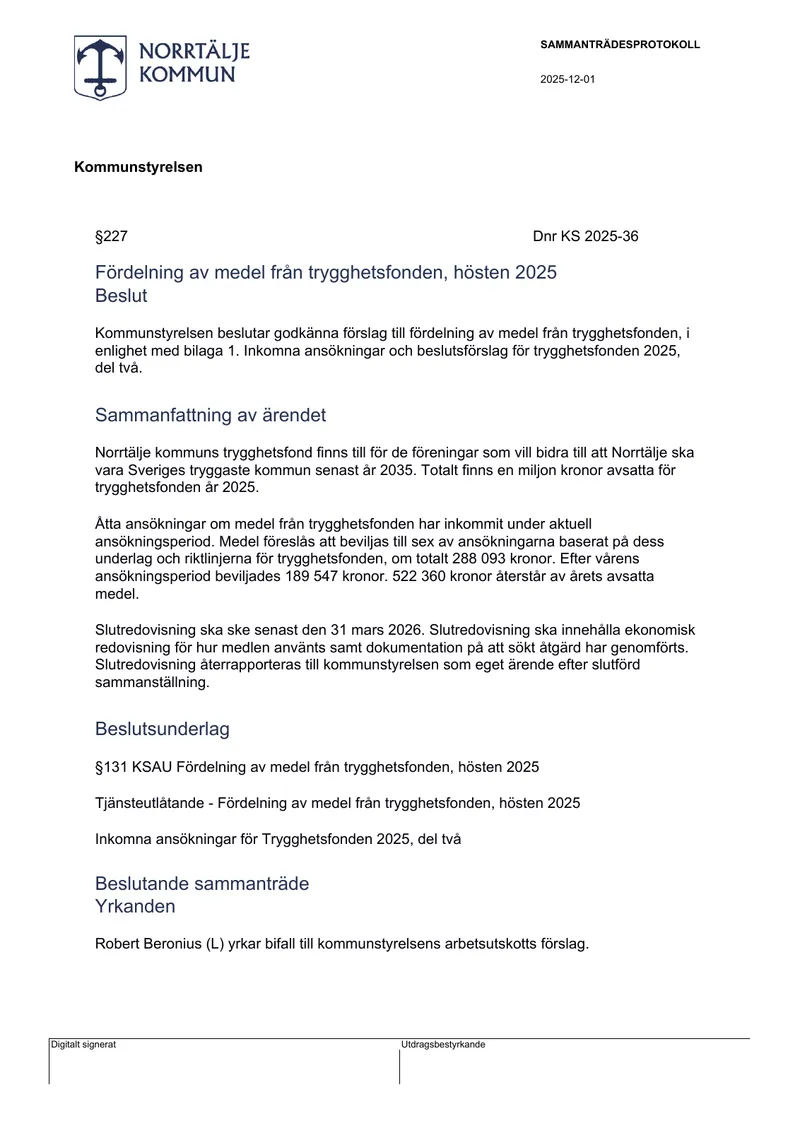 NORRTÄLJE
KOMMUN

SAMMANTRÄDESPROTOKOLL

2025-12-01

Kommunstyrelsen

§227

Dnr KS 2025-36

Fördelning av medel från trygghetsfonden, hösten 2025
Beslut

Kommunstyrelsen beslutar godkänna förslag till fördelning av medel från trygghetsfonden, i enlighet med bilaga 1. Inkomna ansökningar och beslutsförslag för trygghetsfonden 2025, del två.

Sammanfattning av ärendet

Norrtälje kommuns trygghetsfond finns till för de föreningar som vill bidra till att Norrtälje ska vara Sveriges tryggaste kommun senast år 2035. Totalt finns en miljon kronor avsatta för trygghetsfonden år 2025.

Åtta ansökningar om medel från trygghetsfonden har inkommit under aktuell ansökningsperiod. Medel föreslås att beviljas till sex av ansökningarna baserat på dess underlag och riktlinjerna för trygghetsfonden, om totalt 288 093 kronor. Efter vårens ansökningsperiod beviljades 189 547 kronor. 522 360 kronor återstår av årets avsatta medel.

Slutredovisning ska ske senast den 31 mars 2026. Slutredovisning ska innehålla ekonomisk redovisning för hur medlen använts samt dokumentation på att sökt åtgärd har genomförts. Slutredovisning återrapporteras till kommunstyrelsen som eget ärende efter slutförd sammanställning.

Beslutsunderlag

§131 KSAU Fördelning av medel från trygghetsfonden, hösten 2025

Tjänsteutlåtande - Fördelning av medel från trygghetsfonden, hösten 2025

Inkomna ansökningar för Trygghetsfonden 2025, del två

Beslutande sammanträde
Yrkanden

Robert Beronius (L) yrkar bifall till kommunstyrelsens arbetsutskotts förslag.

Digitalt signerat

Utdragsbestyrkande